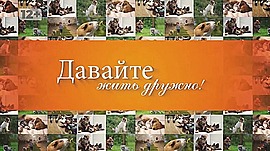 12+

Давайте
жить дружно!